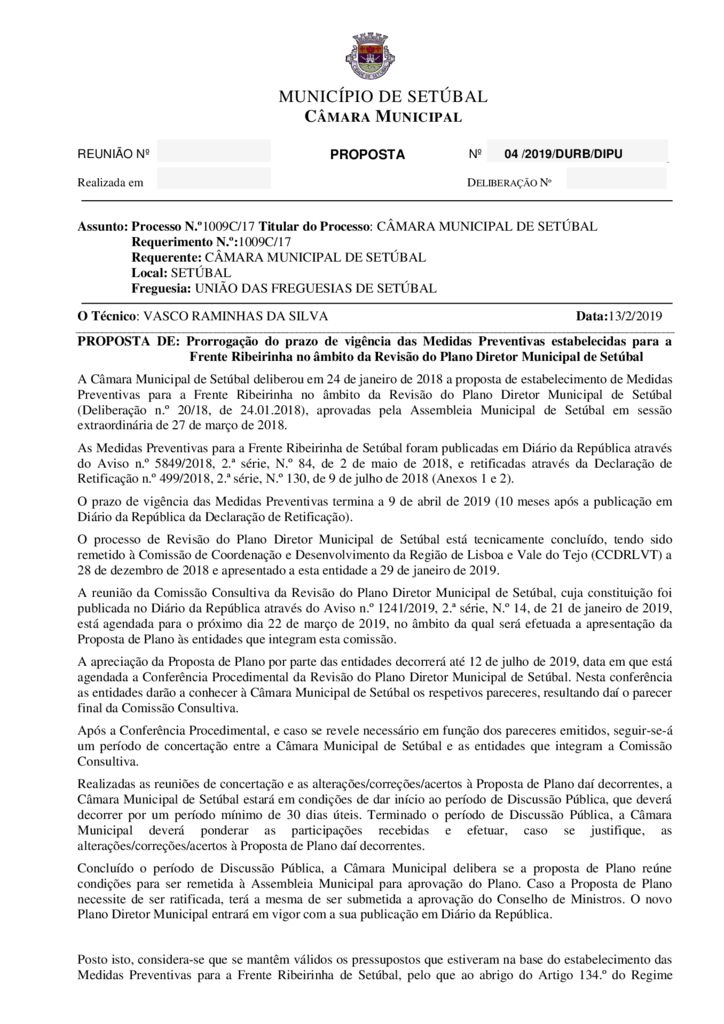 MUNICÍPIO DE SETÚBAL
CÂMARA MUNICIPAL

REUNIÃO Nº

PROPOSTA

Nº 04 /2019/DURB/DIPU

Realizada em

DELIBERAÇÃO Nº

Assunto: Processo N.º1009C/17 Titular do Processo: CÂMARA MUNICIPAL DE SETÚBAL
Requerimento N.º:1009C/17
Requerente: CÂMARA MUNICIPAL DE SETÚBAL
Local: SETÚBAL
Freguesia: UNIÃO DAS FREGUESIAS DE SETÚBAL

O Técnico: VASCO RAMINHAS DA SILVA

Data:13/2/2019

PROPOSTA DE: Prorrogação do prazo de vigência das Medidas Preventivas estabelecidas para a Frente Ribeirinha no âmbito da Revisão do Plano Diretor Municipal de Setúbal

A Câmara Municipal de Setúbal deliberou em 24 de janeiro de 2018 a proposta de estabelecimento de Medidas Preventivas para a Frente Ribeirinha no âmbito da Revisão do Plano Diretor Municipal de Setúbal (Deliberação n.º 20/18, de 24.01.2018), aprovadas pela Assembleia Municipal de Setúbal em sessão extraordinária de 27 de março de 2018.

As Medidas Preventivas para a Frente Ribeirinha de Setúbal foram publicadas em Diário da República através do Aviso n.º 5849/2018, 2.ª série, N.º 84, de 2 de maio de 2018, e retificadas através da Declaração de Retificação n.º 499/2018, 2.ª série, N.º 130, de 9 de julho de 2018 (Anexos 1 e 2).

O prazo de vigência das Medidas Preventivas termina a 9 de abril de 2019 (10 meses após a publicação em Diário da República da Declaração de Retificação).

O processo de Revisão do Plano Diretor Municipal de Setúbal está tecnicamente concluído, tendo sido remetido à Comissão de Coordenação e Desenvolvimento da Região de Lisboa e Vale do Tejo (CCDRLVT) a 28 de dezembro de 2018 e apresentado a esta entidade a 29 de janeiro de 2019.

A reunião da Comissão Consultiva da Revisão do Plano Diretor Municipal de Setúbal, cuja constituição foi publicada no Diário da República através do Aviso n.º 1241/2019, 2.ª série, N.º 14, de 21 de janeiro de 2019, está agendada para o próximo dia 22 de março de 2019, no âmbito da qual será efetuada a apresentação da Proposta de Plano às entidades que integram esta comissão.

A apreciação da Proposta de Plano por parte das entidades decorrerá até 12 de julho de 2019, data em que está agendada a Conferência Procedimental da Revisão do Plano Diretor Municipal de Setúbal. Nesta conferência as entidades darão a conhecer à Câmara Municipal de Setúbal os respetivos pareceres, resultando daí o parecer final da Comissão Consultiva.

Após a Conferência Procedimental, e caso se revele necessário em função dos pareceres emitidos, seguir-se-á um período de concertação entre a Câmara Municipal de Setúbal e as entidades que integram a Comissão Consultiva.

Realizadas as reuniões de concertação e as alterações/correções/acertos à Proposta de Plano daí decorrentes, a Câmara Municipal de Setúbal estará em condições de dar início ao período de Discussão Pública, que deverá decorrer por um período mínimo de 30 dias úteis. Terminado o período de Discussão Pública, a Câmara Municipal deverá ponderar as participações recebidas e efetuar, caso se justifique, as alterações/correções/acertos à Proposta de Plano daí decorrentes.

Concluído o período de Discussão Pública, a Câmara Municipal delibera se a proposta de Plano reúne condições para ser remetida à Assembleia Municipal para aprovação do Plano. Caso a Proposta de Plano necessite de ser ratificada, terá a mesma de ser submetida a aprovação do Conselho de Ministros. O novo Plano Diretor Municipal entrará em vigor com a sua publicação em Diário da República.

Posto isto, considera-se que se mantêm válidos os pressupostos que estiveram na base do estabelecimento das Medidas Preventivas para a Frente Ribeirinha de Setúbal, pelo que ao abrigo do Artigo 134.º do Regime